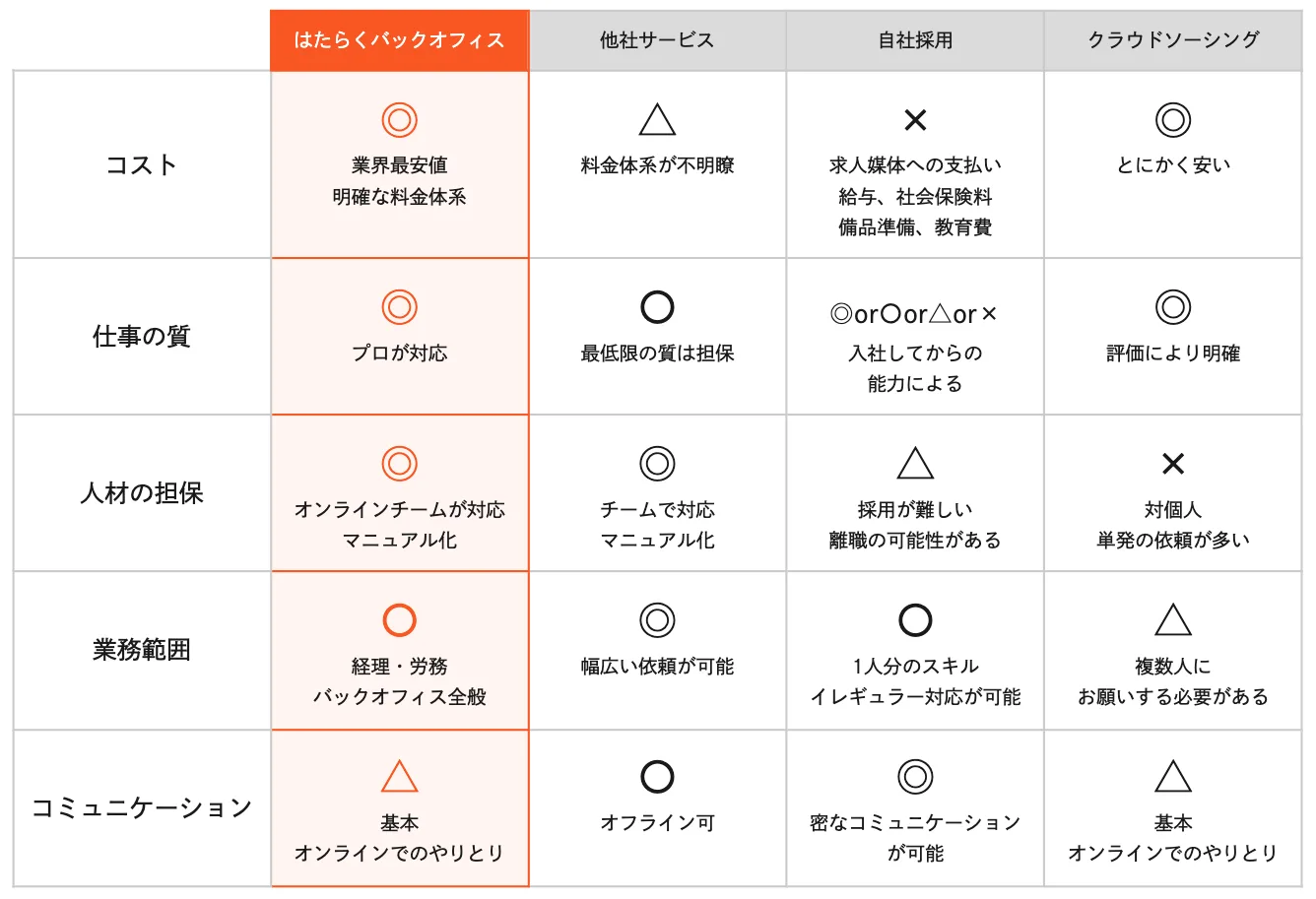 | | はたらくバックオフィス | 他社サービス | 自社採用 | クラウドソーシング |
|---|---|---|---|---|
| コスト | ◎ 業界最安値 明確な料金体系 | △ 料金体系が不明瞭 | × 求人媒体への支払い 給与、社会保険料 備品準備、教育費 | ◎ とにかく安い |
| 仕事の質 | ◎ プロが対応 | ○ 最低限の質は担保 | ◎or○or△or× 入社してからの 能力による | ◎ 評価により明確 |
| 人材の担保 | ◎ オンラインチームが対応 マニュアル化 | ◎ チームで対応 マニュアル化 | △ 採用が難しい 離職の可能性がある | × 対個人 単発の依頼が多い |
| 業務範囲 | ○ 経理・労務 バックオフィス全般 | ◎ 幅広い依頼が可能 | ○ 1人分のスキル イレギュラー対応が可能 | △ 複数人に お願いする必要がある |
| コミュニケーション | △ 基本 オンラインでのやりとり | ○ オフライン可 | ◎ 密なコミュニケーション が可能 | △ 基本 オンラインでのやりとり |